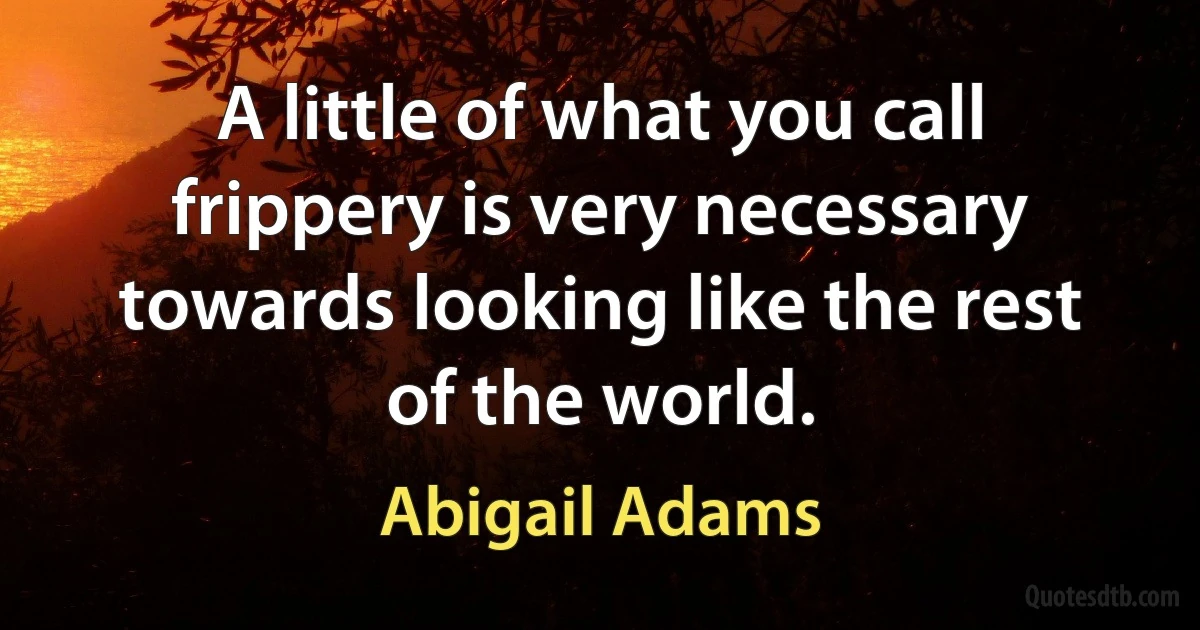 A little of what you call frippery is very necessary towards looking like the rest of the world.

Abigail Adams

Quotesdtb.com